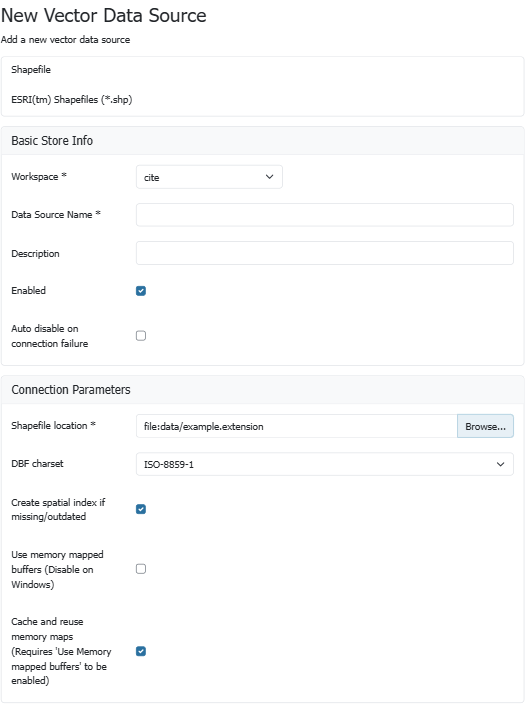 New Vector Data Source

Add a new vector data source

Shapefile

ESRI(tm) Shapefiles (*.shp)

Basic Store Info

Workspace *

cite

Data Source Name *

Description

Enabled

Auto disable on connection failure

Connection Parameters

Shapefile location *

file:data/example.extension

Browse...

DBF charset

ISO-8859-1

Create spatial index if missing/outdated

Use memory mapped buffers (Disable on Windows)

Cache and reuse memory maps (Requires 'Use Memory mapped buffers' to be enabled)